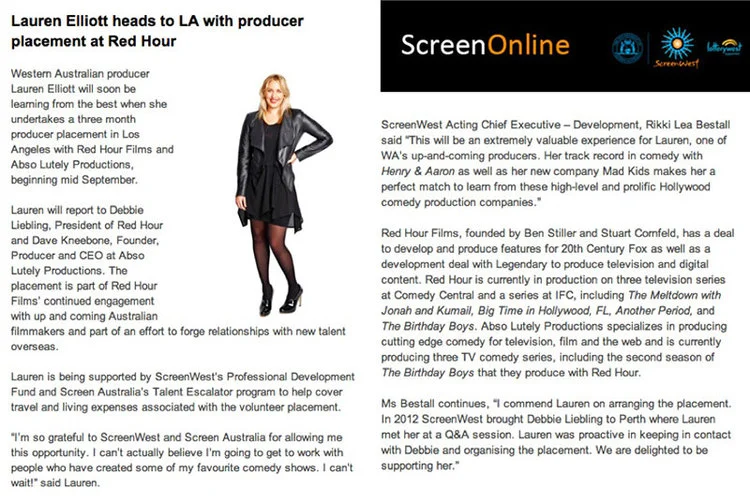 Lauren Elliott heads to LA with producer placement at Red Hour

Western Australian producer Lauren Elliott will soon be learning from the best when she undertakes a three month producer placement in Los Angeles with Red Hour Films and Abso Lutely Productions, beginning mid September.

Lauren will report to Debbie Liebling, President of Red Hour and Dave Kneebone, Founder, Producer and CEO at Abso Lutely Productions. The placement is part of Red Hour Films' continued engagement with up and coming Australian filmmakers and part of an effort to forge relationships with new talent overseas.

Lauren is being supported by ScreenWest's Professional Development Fund and Screen Australia's Talent Escalator program to help cover travel and living expenses associated with the volunteer placement.

"I'm so grateful to ScreenWest and Screen Australia for allowing me this opportunity. I can't actually believe I'm going to get to work with people who have created some of my favourite comedy shows. I can't wait!" said Lauren.

ScreenOnline

ScreenWest

lotterywest

ScreenWest Acting Chief Executive – Development, Rikki Lea Bestall said "This will be an extremely valuable experience for Lauren, one of WA's up-and-coming producers. Her track record in comedy with Henry & Aaron as well as her new company Mad Kids makes her a perfect match to learn from these high-level and prolific Hollywood comedy production companies."

Red Hour Films, founded by Ben Stiller and Stuart Cornfeld, has a deal to develop and produce features for 20th Century Fox as well as a development deal with Legendary to produce television and digital content. Red Hour is currently in production on three television series at Comedy Central and a series at IFC, including The Meltdown with Jonah and Kumail, Big Time in Hollywood, FL, Another Period, and The Birthday Boys. Abso Lutely Productions specializes in producing cutting edge comedy for television, film and the web and is currently producing three TV comedy series, including the second season of The Birthday Boys that they produce with Red Hour.

Ms Bestall continues, "I commend Lauren on arranging the placement. In 2012 ScreenWest brought Debbie Liebling to Perth where Lauren met her at a Q&A session. Lauren was proactive in keeping in contact with Debbie and organising the placement. We are delighted to be supporting her."